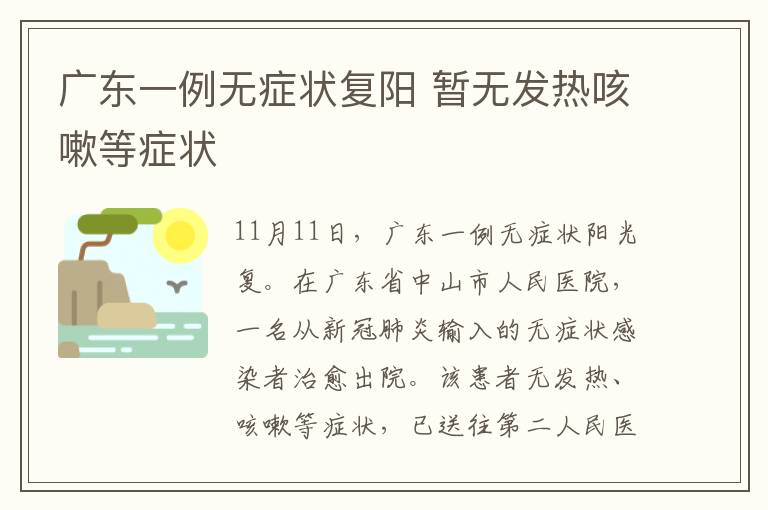 广东一例无症状复阳 暂无发热咳嗽等症状

11月11日，广东一例无症状阳光复。在广东省中山市人民医院，一名从新冠肺炎输入的无症状感染者治愈出院。该患者无发热、咳嗽等症状，已送往第二人民医